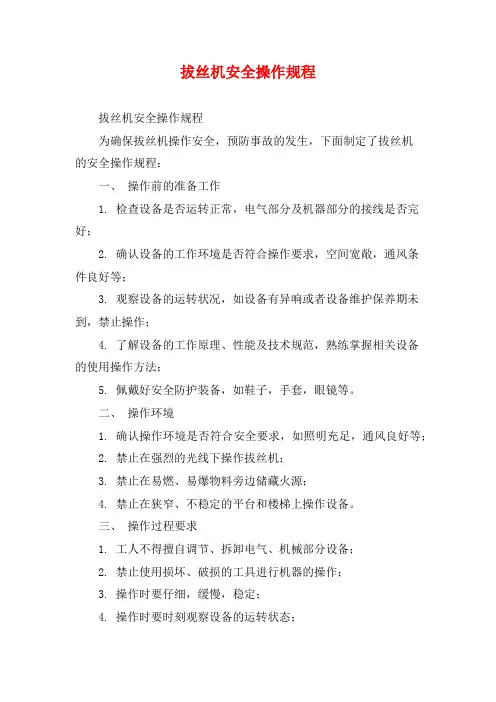 拔丝机安全操作规程

拔丝机安全操作规程

为确保拔丝机操作安全，预防事故的发生，下面制定了拔丝机的安全操作规程：

一、 操作前的准备工作

1. 检查设备是否运转正常，电气部分及机器部分的接线是否完好；

2. 确认设备的工作环境是否符合操作要求，空间宽敞，通风条件良好等；

3. 观察设备的运转状况，如设备有异响或者设备维护保养期未到，禁止操作；

4. 了解设备的工作原理、性能及技术规范，熟练掌握相关设备的使用操作方法；

5. 佩戴好安全防护装备，如鞋子，手套，眼镜等。

二、 操作环境

1. 确认操作环境是否符合安全要求，如照明充足，通风良好等；

2. 禁止在强烈的光线下操作拔丝机；

3. 禁止在易燃、易爆物料旁边储藏火源；

4. 禁止在狭窄、不稳定的平台和楼梯上操作设备。

三、 操作过程要求

1. 工人不得擅自调节、拆卸电气、机械部分设备；

2. 禁止使用损坏、破损的工具进行机器的操作；

3. 操作时要仔细，缓慢，稳定；

4. 操作时要时刻观察设备的运转状态；